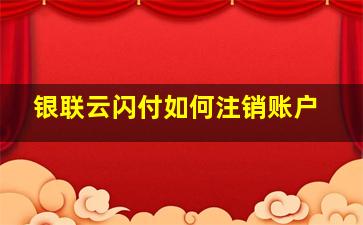 银联云闪付如何注销账户